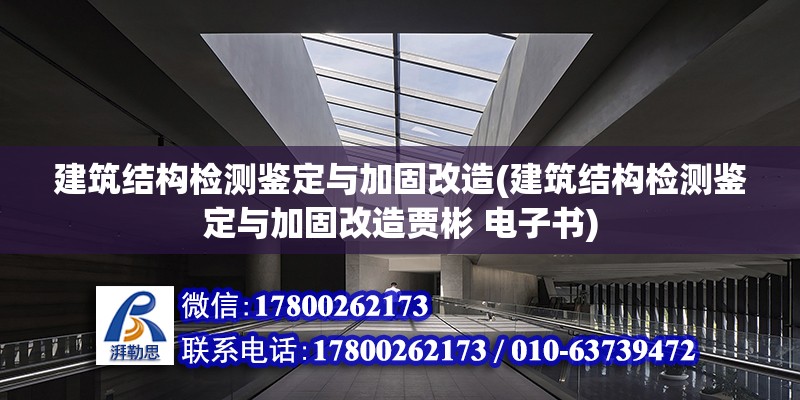 建筑结构检测鉴定与加固改造(建筑结构检测鉴定与加固改造贾彬 电子书)

湃勒思

微信：17800262173

联系电话：17800262173 / 010-63739472